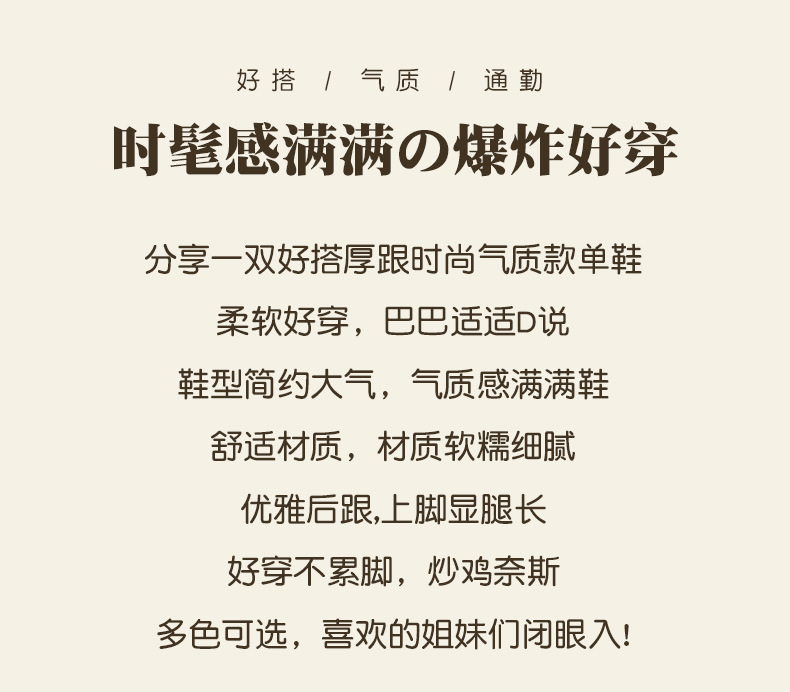 好搭 / 气质 / 通勤

时髦感满满の爆炸好穿

分享一双好搭厚跟时尚气质款单鞋

柔软好穿，巴巴适适D说

鞋型简约大气，气质感满满鞋

舒适材质，材质软糯细腻

优雅后跟,上脚显腿长

好穿不累脚，炒鸡奈斯

多色可选，喜欢的姐妹们闭眼入!